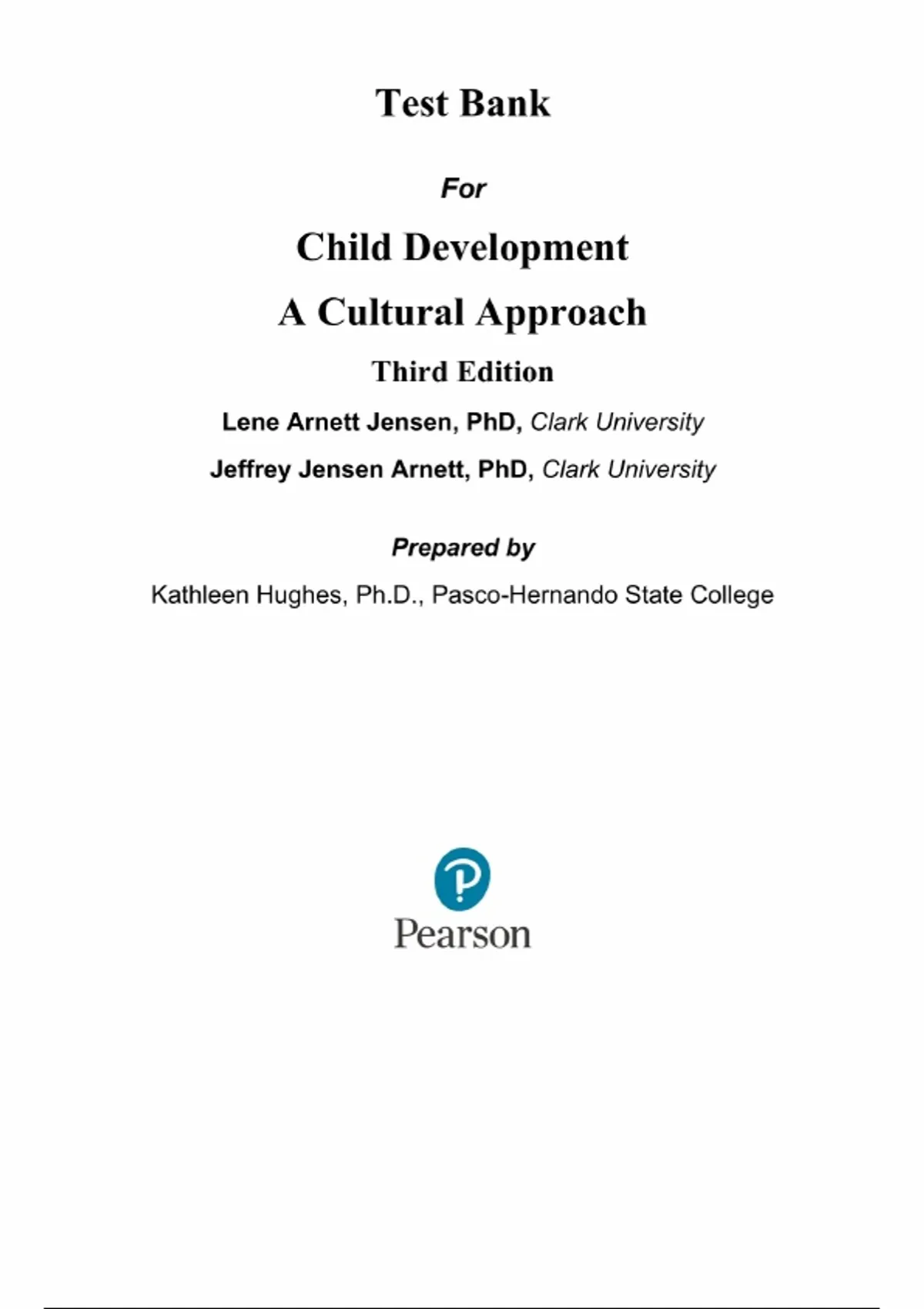 Test Bank

For

Child Development

A Cultural Approach

Third Edition

Lene Arnett Jensen, PhD, Clark University

Jeffrey Jensen Arnett, PhD, Clark University

Prepared by

Kathleen Hughes, Ph.D., Pasco-Hernando State College

Pearson